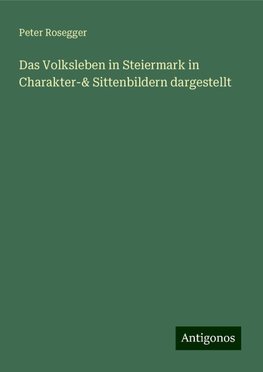 Peter Rosegger

Das Volksleben in Steiermark in Charakter-& Sittenbildern dargestellt

Antigonos